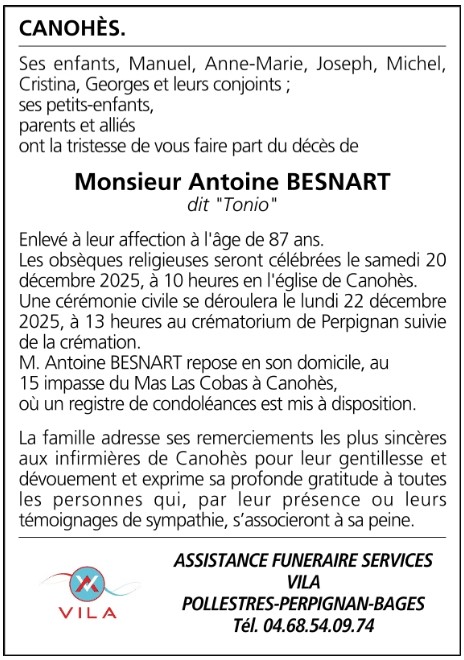 CANOHÈS.

Ses enfants, Manuel, Anne-Marie, Joseph, Michel, Cristina, Georges et leurs conjoints ;
ses petits-enfants,
parents et alliés
ont la tristesse de vous faire part du décès de

Monsieur Antoine BESNART
dit "Tonio"

Enlevé à leur affection à l'âge de 87 ans.
Les obsèques religieuses seront célébrées le samedi 20 décembre 2025, à 10 heures en l'église de Canohès.
Une cérémonie civile se déroulera le lundi 22 décembre 2025, à 13 heures au crématorium de Perpignan suivie de la crémation.
M. Antoine BESNART repose en son domicile, au 15 impasse du Mas Las Cobas à Canohès,
où un registre de condoléances est mis à disposition.

La famille adresse ses remerciements les plus sincères aux infirmières de Canohès pour leur gentillesse et dévouement et exprime sa profonde gratitude à toutes les personnes qui, par leur présence ou leurs témoignages de sympathie, s'associeront à sa peine.

VILA

ASSISTANCE FUNERAIRE SERVICES
VILA
POLLESTRES-PERPIGNAN-BAGES
Tél. 04.68.54.09.74